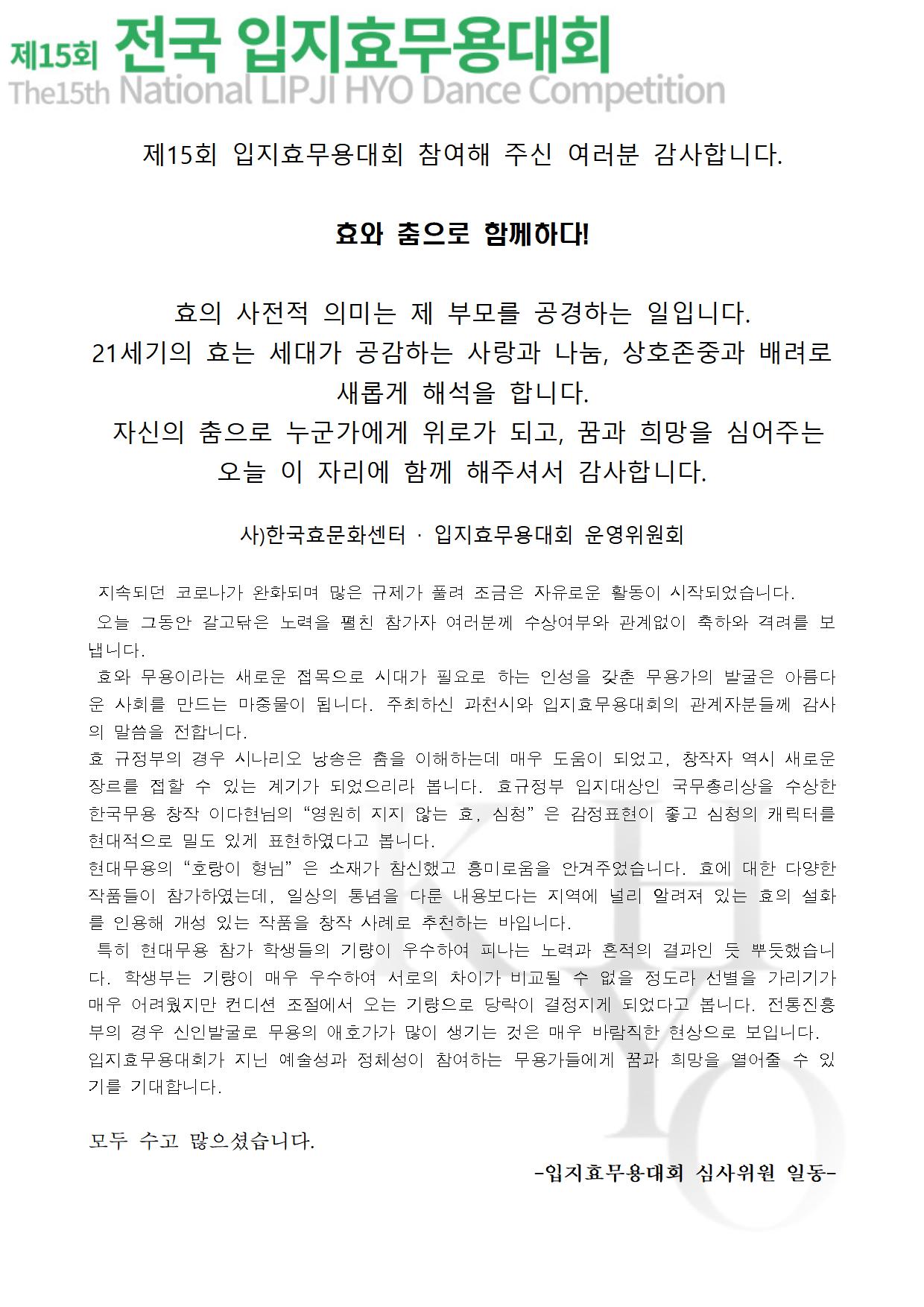 제15회 전국 입지효무용대회
The15th National LIPJI HYO Dance Competition

제15회 입지효무용대회 참여해 주신 여러분 감사합니다.

효와 춤으로 함께하다!

효의 사전적 의미는 제 부모를 공경하는 일입니다.
21세기의 효는 세대가 공감하는 사랑과 나눔, 상호존중과 배려로 새롭게 해석을 합니다.
자신의 춤으로 누군가에게 위로가 되고, 꿈과 희망을 심어주는 오늘 이 자리에 함께 해주셔서 감사합니다.

사)한국효문화센터 · 입지효무용대회 운영위원회

지속되던 코로나가 완화되며 많은 규제가 풀려 조금은 자유로운 활동이 시작되었습니다.
오늘 그동안 갈고닦은 노력을 펼친 참가자 여러분께 수상여부와 관계없이 축하와 격려를 보냅니다.
효와 무용이라는 새로운 접목으로 시대가 필요로 하는 인성을 갖춘 무용가의 발굴은 아름다운 사회를 만드는 마중물이 됩니다. 주최하신 과천시와 입지효무용대회의 관계자분들께 감사의 말씀을 전합니다.
효 규정부의 경우 시나리오 낭송은 춤을 이해하는데 매우 도움이 되었고, 창작자 역시 새로운 장르를 접할 수 있는 계기가 되었으리라 봅니다. 효규정부 입지대상인 국무총리상을 수상한 한국무용 창작 이다현님의 “영원히 지지 않는 효, 심청” 은 감정표현이 좋고 심청의 캐릭터를 현대적으로 밀도 있게 표현하였다고 봅니다.
현대무용의 “호랑이 형님” 은 소재가 참신했고 흥미로움을 안겨주었습니다. 효에 대한 다양한 작품들이 참가하였는데, 일상의 통념을 다룬 내용보다는 지역에 널리 알려져 있는 효의 설화를 인용해 개성 있는 작품을 창작 사례로 추천하는 바입니다.
특히 현대무용 참가 학생들의 기량이 우수하여 피나는 노력과 흔적의 결과인 듯 뿌듯했습니다. 학생부는 기량이 매우 우수하여 서로의 차이가 비교될 수 없을 정도라 선별을 가리기가 매우 어려웠지만 컨디션 조절에서 오는 기량으로 당락이 결정지게 되었다고 봅니다. 전통진흥부의 경우 신인발굴로 무용의 애호가가 많이 생기는 것은 매우 바람직한 현상으로 보입니다.
입지효무용대회가 지닌 예술성과 정체성이 참여하는 무용가들에게 꿈과 희망을 열어줄 수 있기를 기대합니다.

모두 수고 많으셨습니다.
-입지효무용대회 심사위원 일동-